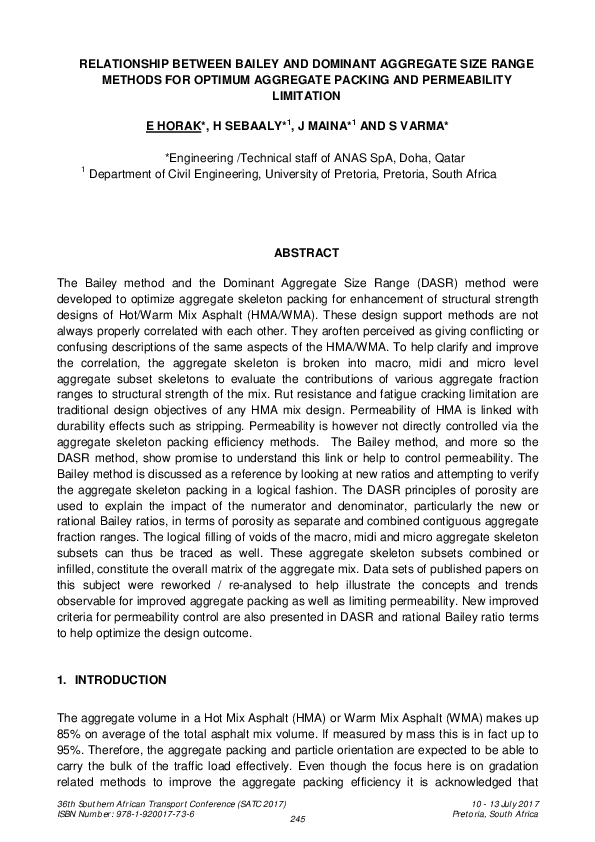 RELATIONSHIP BETWEEN BAILEY AND DOMINANT AGGREGATE SIZE RANGE METHODS FOR OPTIMUM AGGREGATE PACKING AND PERMEABILITY LIMITATION

E HORAK*, H SEBAALY*$^1$, J MAINA*$^1$ AND S VARMA*

*Engineering /Technical staff of ANAS SpA, Doha, Qatar
$^1$ Department of Civil Engineering, University of Pretoria, Pretoria, South Africa

ABSTRACT

The Bailey method and the Dominant Aggregate Size Range (DASR) method were developed to optimize aggregate skeleton packing for enhancement of structural strength designs of Hot/Warm Mix Asphalt (HMA/WMA). These design support methods are not always properly correlated with each other. They aroften perceived as giving conflicting or confusing descriptions of the same aspects of the HMA/WMA. To help clarify and improve the correlation, the aggregate skeleton is broken into macro, midi and micro level aggregate subset skeletons to evaluate the contributions of various aggregate fraction ranges to structural strength of the mix. Rut resistance and fatigue cracking limitation are traditional design objectives of any HMA mix design. Permeability of HMA is linked with durability effects such as stripping. Permeability is however not directly controlled via the aggregate skeleton packing efficiency methods. The Bailey method, and more so the DASR method, show promise to understand this link or help to control permeability. The Bailey method is discussed as a reference by looking at new ratios and attempting to verify the aggregate skeleton packing in a logical fashion. The DASR principles of porosity are used to explain the impact of the numerator and denominator, particularly the new or rational Bailey ratios, in terms of porosity as separate and combined contiguous aggregate fraction ranges. The logical filling of voids of the macro, midi and micro aggregate skeleton subsets can thus be traced as well. These aggregate skeleton subsets combined or infilled, constitute the overall matrix of the aggregate mix. Data sets of published papers on this subject were reworked / re-analysed to help illustrate the concepts and trends observable for improved aggregate packing as well as limiting permeability. New improved criteria for permeability control are also presented in DASR and rational Bailey ratio terms to help optimize the design outcome.

1. INTRODUCTION

The aggregate volume in a Hot Mix Asphalt (HMA) or Warm Mix Asphalt (WMA) makes up 85% on average of the total asphalt mix volume. If measured by mass this is in fact up to 95%. Therefore, the aggregate packing and particle orientation are expected to be able to carry the bulk of the traffic load effectively. Even though the focus here is on gradation related methods to improve the aggregate packing efficiency it is acknowledged that

36th Southern African Transport Conference (SATC 2017)
ISBN Number: 978-1-920017-73-6
245
10 - 13 July 2017
Pretoria, South Africa